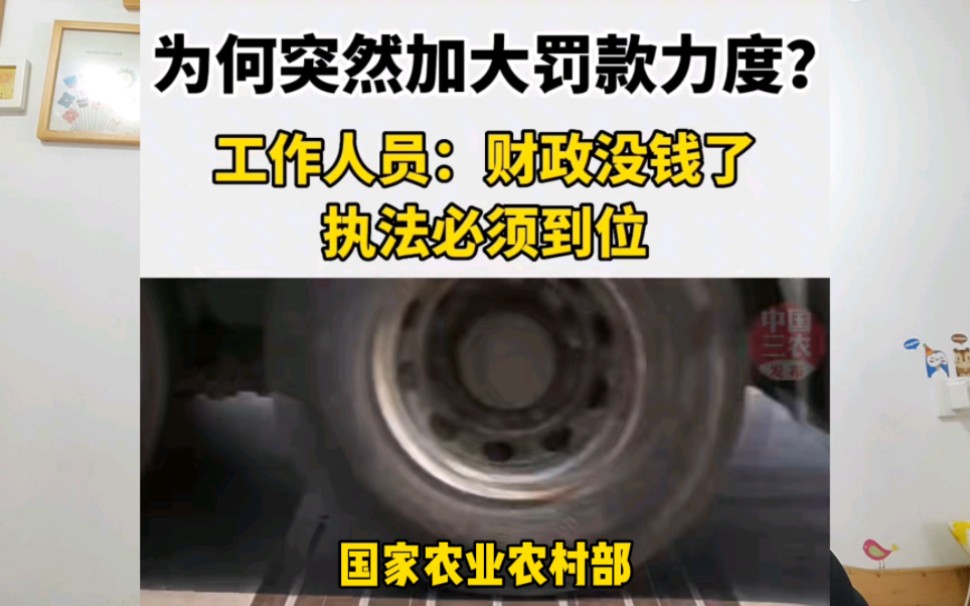 为何突然加大罚款力度？

工作人员：财政没钱了
执法必须到位

中国三农发布

国家农业农村部